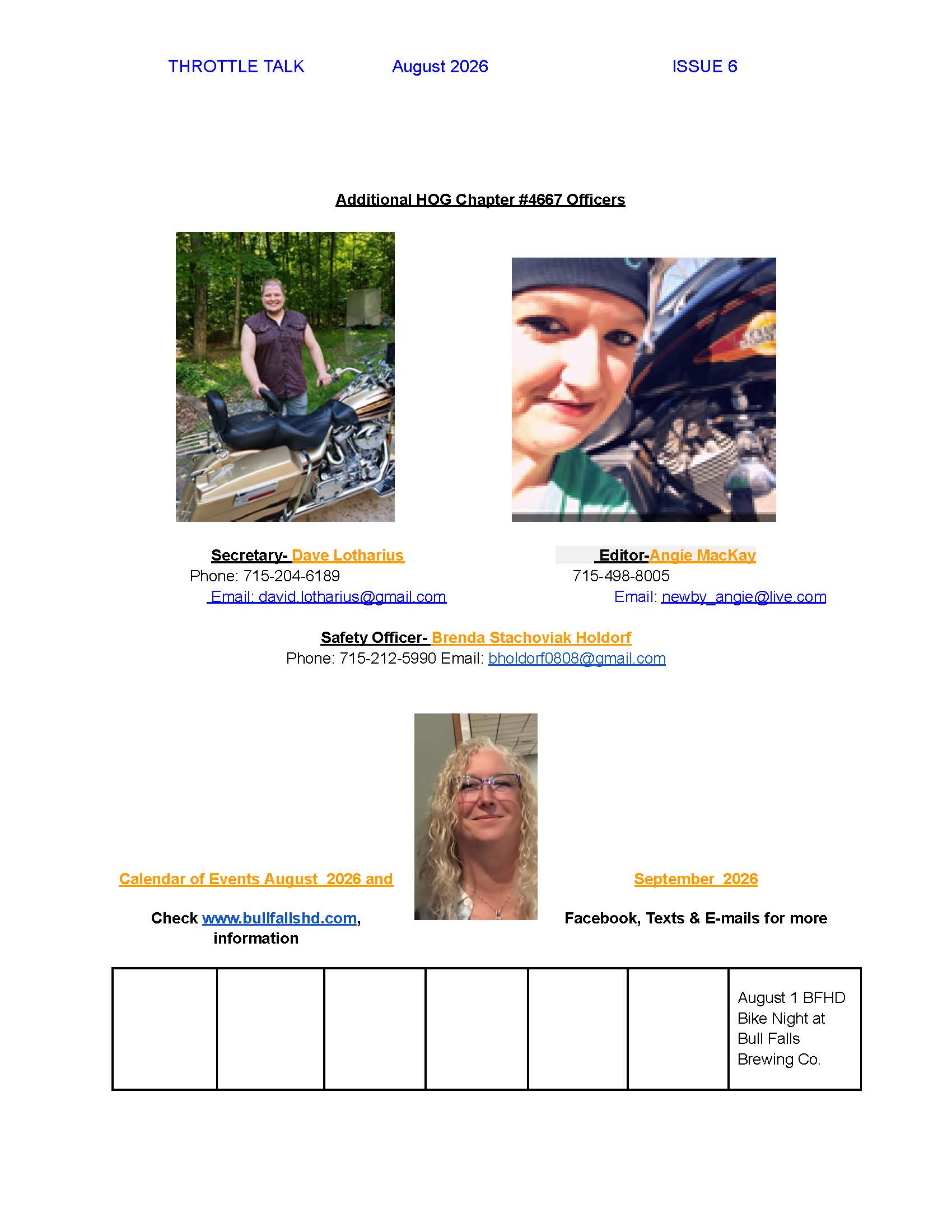 THROTTLE TALK August 2026 ISSUE 6

Additional HOG Chapter #4667 Officers

Secretary- Dave Lotharius
Phone: 715-204-6189
Email: david.lotharius@gmail.com

Editor-Angie MacKay
715-498-8005
Email: newby_angie@live.com

Safety Officer- Brenda Stachoviak Holdorf
Phone: 715-212-5990 Email: bholdorf0808@gmail.com

Calendar of Events August 2026 and September 2026

Check www.bullfallshd.com, Facebook, Texts & E-mails for more information

| | | | | | | August 1 BFHD Bike Night at Bull Falls Brewing Co. |
|---|---|---|---|---|---|---|